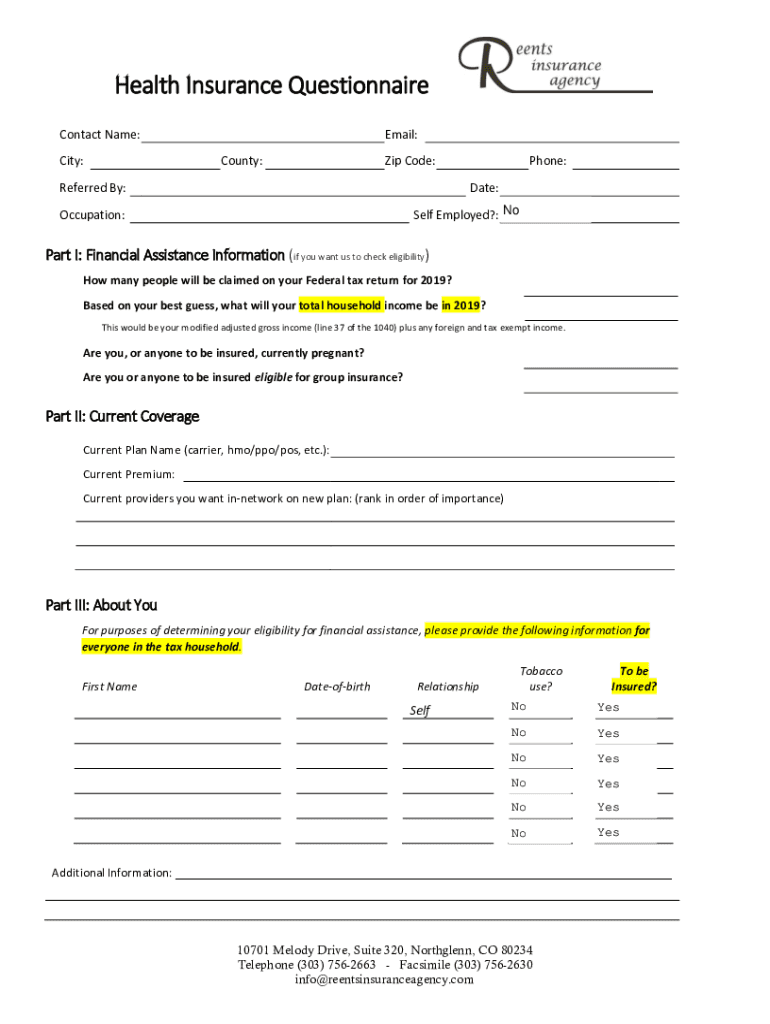 Health Insurance Questionnaire

Reents insurance agency

Contact Name: Email:

City: County: Zip Code: Phone:

Referred By: Date:

Occupation: Self Employed?: No

Part I: Financial Assistance Information (if you want us to check eligibility)

How many people will be claimed on your Federal tax return for 2019?

Based on your best guess, what will your total household income be in 2019?

This would be your modified adjusted gross income (line 37 of the 1040) plus any foreign and tax exempt income.

Are you, or anyone to be insured, currently pregnant?

Are you or anyone to be insured eligible for group insurance?

Part II: Current Coverage

Current Plan Name (carrier, hmo/ppo/pos, etc.):

Current Premium:

Current providers you want in-network on new plan: (rank in order of importance)

Part III: About You

For purposes of determining your eligibility for financial assistance, please provide the following information for everyone in the tax household.

| First Name | Date-of-birth | Relationship | Tobacco use? | To be Insured? |
|---|---|---|---|---|
| | | Self | No | Yes |
| | | | No | Yes |
| | | | No | Yes |
| | | | No | Yes |
| | | | No | Yes |
| | | | No | Yes |

Additional Information:

10701 Melody Drive, Suite 320, Northglenn, CO 80234
Telephone (303) 756-2663 - Facsimile (303) 756-2630
info@reentsinsuranceagency.com